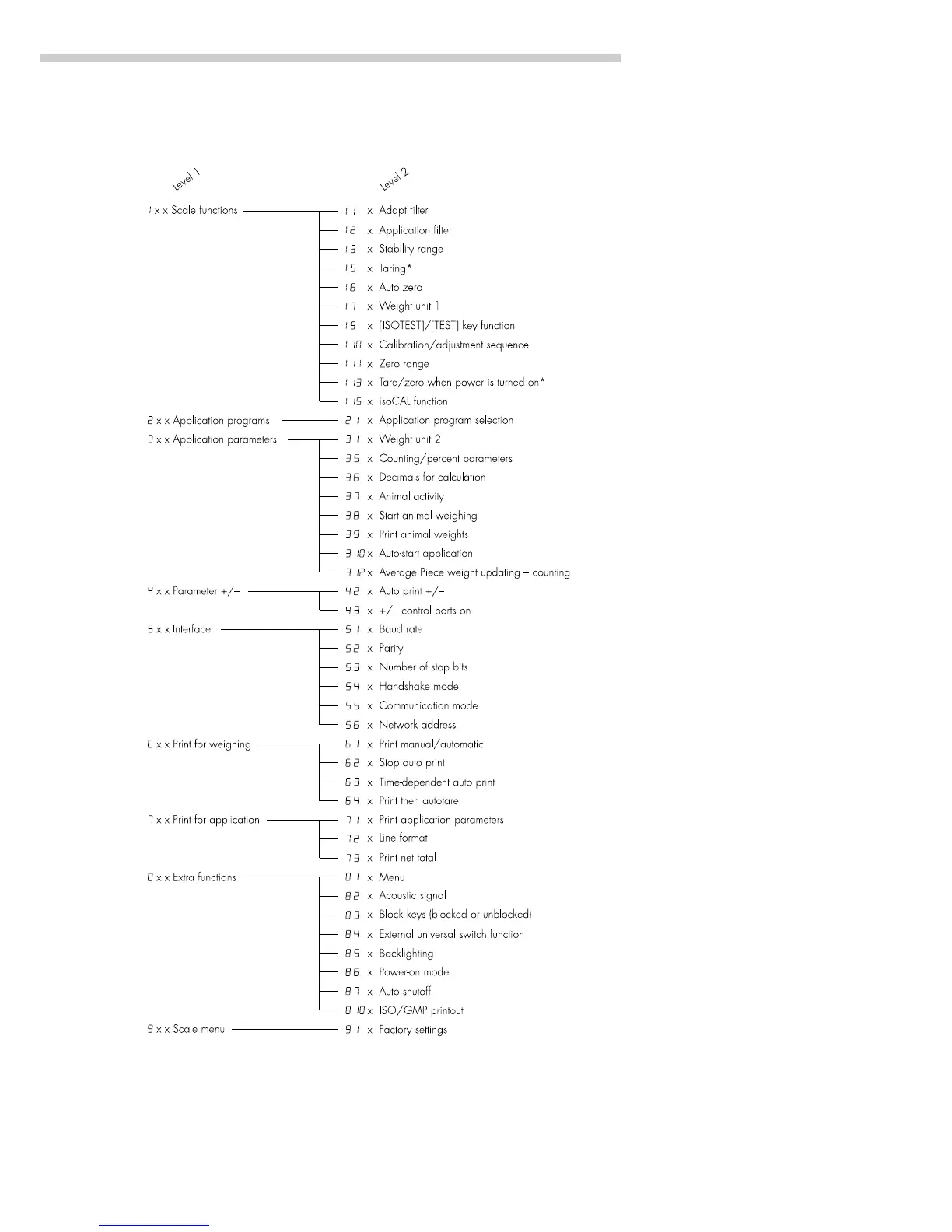 Level 1

Level 2

1 x x Scale functions

1 1 x Adapt filter
1 2 x Application filter
1 3 x Stability range
1 5 x Taring*
1 6 x Auto zero
1 7 x Weight unit 1
1 9 x [ISOTEST]/[TEST] key function
1 10 x Calibration/adjustment sequence
1 11 x Zero range
1 13 x Tare/zero when power is turned on*
1 15 x isoCAL function

2 x x Application programs

2 1 x Application program selection

3 x x Application parameters

3 1 x Weight unit 2
3 5 x Counting/percent parameters
3 6 x Decimals for calculation
3 7 x Animal activity
3 8 x Start animal weighing
3 9 x Print animal weights
3 10 x Auto-start application
3 12 x Average Piece weight updating – counting

4 x x Parameter +/–

4 2 x Auto print +/–
4 3 x +/– control ports on

5 x x Interface

5 1 x Baud rate
5 2 x Parity
5 3 x Number of stop bits
5 4 x Handshake mode
5 5 x Communication mode
5 6 x Network address

6 x x Print for weighing

6 1 x Print manual/automatic
6 2 x Stop auto print
6 3 x Time-dependent auto print
6 4 x Print then autotare

7 x x Print for application

7 1 x Print application parameters
7 2 x Line format
7 3 x Print net total

8 x x Extra functions

8 1 x Menu
8 2 x Acoustic signal
8 3 x Block keys (blocked or unblocked)
8 4 x External universal switch function
8 5 x Backlighting
8 6 x Power-on mode
8 7 x Auto shutoff
8 10 x ISO/GMP printout

9 x x Scale menu

9 1 x Factory settings